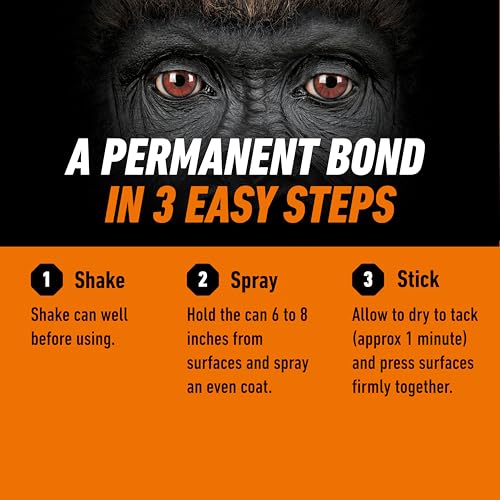 A PERMANENT BOND
IN 3 EASY STEPS

1 Shake

Shake can well before using.

2 Spray

Hold the can 6 to 8 inches from surfaces and spray an even coat.

3 Stick

Allow to dry to tack (approx 1 minute) and press surfaces firmly together.